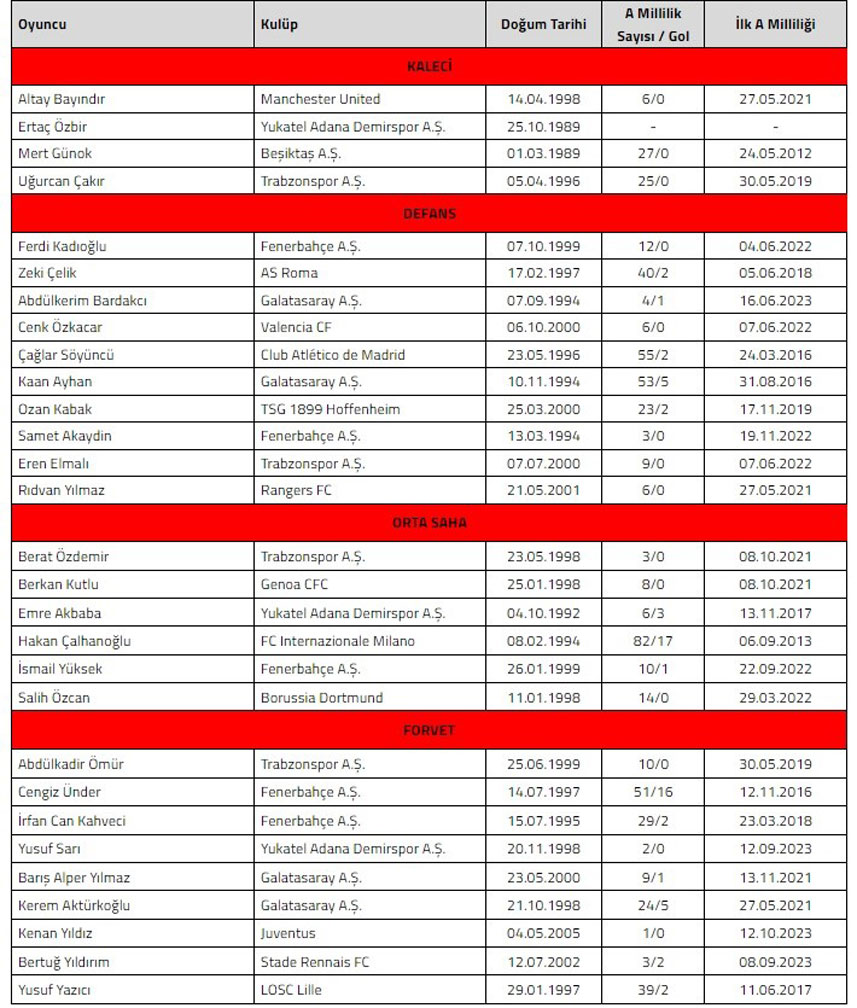 | Oyuncu | Kulüp | Doğum Tarihi | A Millilik Sayısı / Gol | İlk A Milliliği |
|---|---|---|---|---|
| KALECİ | | | | |
| Altay Bayındır | Manchester United | 14.04.1998 | 6/0 | 27.05.2021 |
| Ertaç Özbir | Yukatel Adana Demirspor A.Ş. | 25.10.1989 | - | - |
| Mert Günok | Beşiktaş A.Ş. | 01.03.1989 | 27/0 | 24.05.2012 |
| Uğurcan Çakır | Trabzonspor A.Ş. | 05.04.1996 | 25/0 | 30.05.2019 |
| DEFANS | | | | |
| Ferdi Kadıoğlu | Fenerbahçe A.Ş. | 07.10.1999 | 12/0 | 04.06.2022 |
| Zeki Çelik | AS Roma | 17.02.1997 | 40/2 | 05.06.2018 |
| Abdülkerim Bardakcı | Galatasaray A.Ş. | 07.09.1994 | 4/1 | 16.06.2023 |
| Cenk Özkacar | Valencia CF | 06.10.2000 | 6/0 | 07.06.2022 |
| Çağlar Söyüncü | Club Atlético de Madrid | 23.05.1996 | 55/2 | 24.03.2016 |
| Kaan Ayhan | Galatasaray A.Ş. | 10.11.1994 | 53/5 | 31.08.2016 |
| Ozan Kabak | TSG 1899 Hoffenheim | 25.03.2000 | 23/2 | 17.11.2019 |
| Samet Akaydin | Fenerbahçe A.Ş. | 13.03.1994 | 3/0 | 19.11.2022 |
| Eren Elmalı | Trabzonspor A.Ş. | 07.07.2000 | 9/0 | 07.06.2022 |
| Rıdvan Yılmaz | Rangers FC | 21.05.2001 | 6/0 | 27.05.2021 |
| ORTA SAHA | | | | |
| Berat Özdemir | Trabzonspor A.Ş. | 23.05.1998 | 3/0 | 08.10.2021 |
| Berkan Kutlu | Genoa CFC | 25.01.1998 | 8/0 | 08.10.2021 |
| Emre Akbaba | Yukatel Adana Demirspor A.Ş. | 04.10.1992 | 6/3 | 13.11.2017 |
| Hakan Çalhanoğlu | FC Internazionale Milano | 08.02.1994 | 82/17 | 06.09.2013 |
| İsmail Yüksek | Fenerbahçe A.Ş. | 26.01.1999 | 10/1 | 22.09.2022 |
| Salih Özcan | Borussia Dortmund | 11.01.1998 | 14/0 | 29.03.2022 |
| FORVET | | | | |
| Abdülkadir Ömür | Trabzonspor A.Ş. | 25.06.1999 | 10/0 | 30.05.2019 |
| Cengiz Ünder | Fenerbahçe A.Ş. | 14.07.1997 | 51/16 | 12.11.2016 |
| İrfan Can Kahveci | Fenerbahçe A.Ş. | 15.07.1995 | 29/2 | 23.03.2018 |
| Yusuf Sarı | Yukatel Adana Demirspor A.Ş. | 20.11.1998 | 2/0 | 12.09.2023 |
| Barış Alper Yılmaz | Galatasaray A.Ş. | 23.05.2000 | 9/1 | 13.11.2021 |
| Kerem Aktürkoğlu | Galatasaray A.Ş. | 21.10.1998 | 24/5 | 27.05.2021 |
| Kenan Yıldız | Juventus | 04.05.2005 | 1/0 | 12.10.2023 |
| Bertuğ Yıldırım | Stade Rennais FC | 12.07.2002 | 3/2 | 08.09.2023 |
| Yusuf Yazıcı | LOSC Lille | 29.01.1997 | 39/2 | 11.06.2017 |